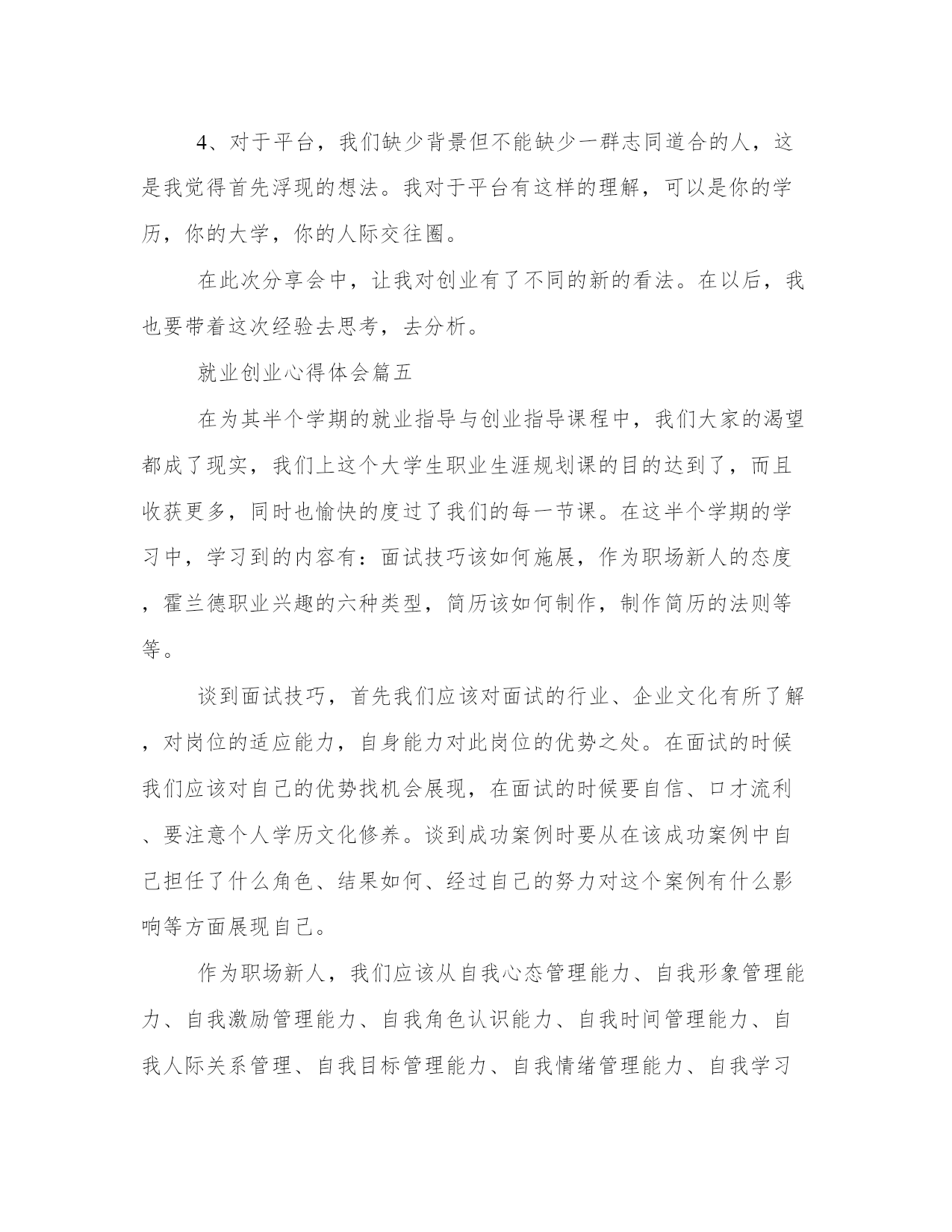 4、对于平台，我们缺少背景但不能缺少一群志同道合的人，这是我觉得首先浮现的想法。我对于平台有这样的理解，可以是你的学历，你的大学，你的人际交往圈。

在此次分享会中，让我对创业有了不同的新的看法。在以后，我也要带着这次经验去思考，去分析。

就业创业心得体会篇五

在为其半个学期的就业指导与创业指导课程中，我们大家的渴望都成了现实，我们上这个大学生职业生涯规划课的目的达到了，而且收获更多，同时也愉快的度过了我们的每一节课。在这半个学期的学习中，学习到的内容有：面试技巧该如何施展，作为职场新人的态度，霍兰德职业兴趣的六种类型，简历该如何制作，制作简历的法则等等。

谈到面试技巧，首先我们应该对面试的行业、企业文化有所了解，对岗位的适应能力，自身能力对此岗位的优势之处。在面试的时候我们应该对自己的优势找机会展现，在面试的时候要自信、口才流利、要注意个人学历文化修养。谈到成功案例时要从在该成功案例中自己担任了什么角色、结果如何、经过自己的努力对这个案例有什么影响等方面展现自己。

作为职场新人，我们应该从自我心态管理能力、自我形象管理能力、自我激励管理能力、自我角色认识能力、自我时间管理能力、自我人际关系管理、自我目标管理能力、自我情绪管理能力、自我学习